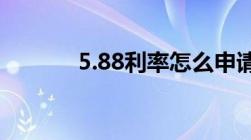 5.88利率怎么申请